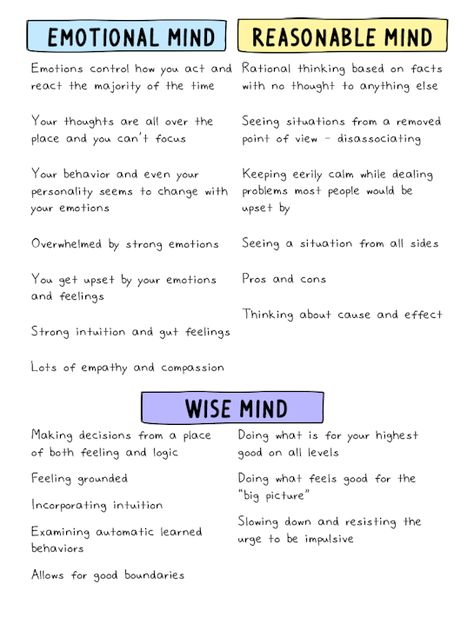 EMOTIONAL MIND

Emotions control how you act and react the majority of the time

Your thoughts are all over the place and you can't focus

Your behavior and even your personality seems to change with your emotions

Overwhelmed by strong emotions

You get upset by your emotions and feelings

Strong intuition and gut feelings

Lots of empathy and compassion

REASONABLE MIND

Rational thinking based on facts with no thought to anything else

Seeing situations from a removed point of view - disassociating

Keeping eerily calm while dealing problems most people would be upset by

Seeing a situation from all sides

Pros and cons

Thinking about cause and effect

WISE MIND

Making decisions from a place of both feeling and logic

Feeling grounded

Incorporating intuition

Examining automatic learned behaviors

Allows for good boundaries

Doing what is for your highest good on all levels

Doing what feels good for the "big picture"

Slowing down and resisting the urge to be impulsive